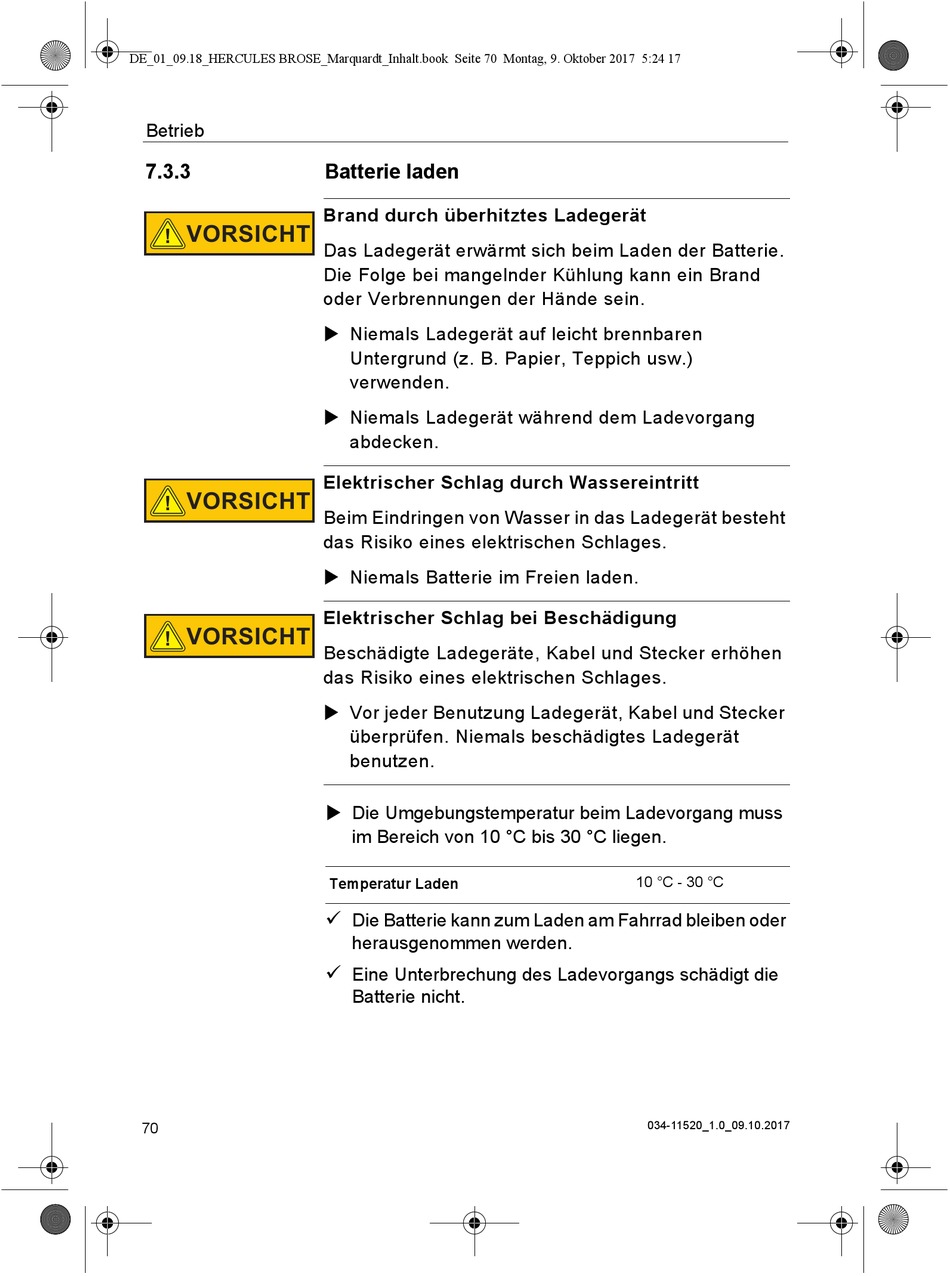 DE_01_09.18_HERCULES BROSE_Marquardt_Inhalt.book Seite 70 Montag, 9. Oktober 2017 5:24 17

Betrieb

7.3.3 Batterie laden

VORSICHT

Brand durch überhitztes Ladegerät

Das Ladegerät erwärmt sich beim Laden der Batterie. Die Folge bei mangelnder Kühlung kann ein Brand oder Verbrennungen der Hände sein.

▶ Niemals Ladegerät auf leicht brennbaren Untergrund (z. B. Papier, Teppich usw.) verwenden.

▶ Niemals Ladegerät während dem Ladevorgang abdecken.

VORSICHT

Elektrischer Schlag durch Wassereintritt

Beim Eindringen von Wasser in das Ladegerät besteht das Risiko eines elektrischen Schlages.

▶ Niemals Batterie im Freien laden.

VORSICHT

Elektrischer Schlag bei Beschädigung

Beschädigte Ladegeräte, Kabel und Stecker erhöhen das Risiko eines elektrischen Schlages.

▶ Vor jeder Benutzung Ladegerät, Kabel und Stecker überprüfen. Niemals beschädigtes Ladegerät benutzen.

▶ Die Umgebungstemperatur beim Ladevorgang muss im Bereich von 10 °C bis 30 °C liegen.

| Temperatur Laden | 10 °C - 30 °C |
|---|---|

✓ Die Batterie kann zum Laden am Fahrrad bleiben oder herausgenommen werden.

✓ Eine Unterbrechung des Ladevorgangs schädigt die Batterie nicht.

70

034-11520_1.0_09.10.2017